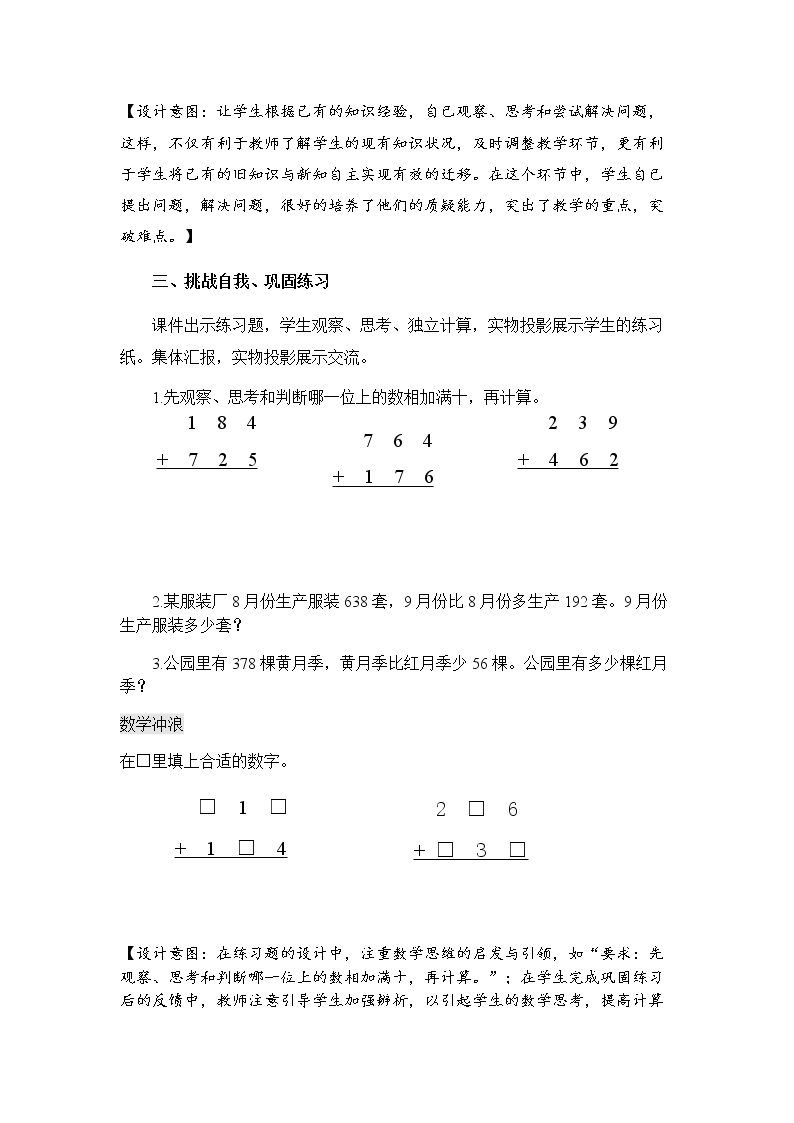 【设计意图：让学生根据已有的知识经验，自己观察、思考和尝试解决问题，这样，不仅有利于教师了解学生的现有知识状况，及时调整教学环节，更有利于学生将已有的旧知识与新知自主实现有效的迁移。在这个环节中，学生自己提出问题，解决问题，很好的培养了他们的质疑能力，突出了教学的重点，突破难点。】

三、挑战自我、巩固练习

课件出示练习题，学生观察、思考、独立计算，实物投影展示学生的练习纸。集体汇报，实物投影展示交流。

1.先观察、思考和判断哪一位上的数相加满十，再计算。

1 8 4
+ 7 2 5

7 6 4
+ 1 7 6

2 3 9
+ 4 6 2

2.某服装厂8月份生产服装638套，9月份比8月份多生产192套。9月份生产服装多少套？

3.公园里有378棵黄月季，黄月季比红月季少56棵。公园里有多少棵红月季？

数学冲浪

在□里填上合适的数字。

□ 1 □
+ 1 □ 4

2 □ 6
+ □ 3 □

【设计意图：在练习题的设计中，注重数学思维的启发与引领，如“要求：先观察、思考和判断哪一位上的数相加满十，再计算。”；在学生完成巩固练习后的反馈中，教师注意引导学生加强辨析，以引起学生的数学思考，提高计算